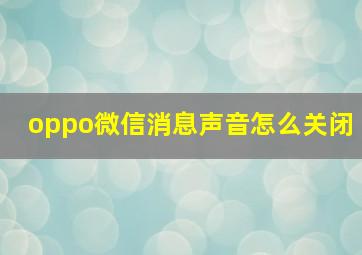 oppo微信消息声音怎么关闭